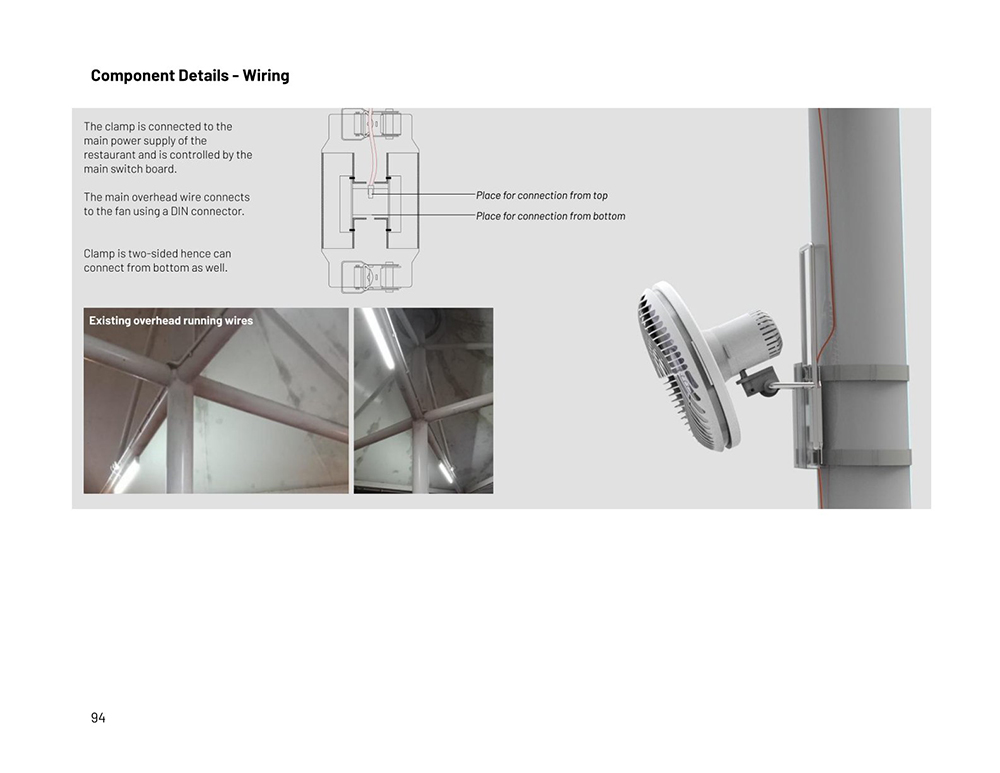 Component Details - Wiring

The clamp is connected to the main power supply of the restaurant and is controlled by the main switch board.

The main overhead wire connects to the fan using a DIN connector.

Clamp is two-sided hence can connect from bottom as well.

Place for connection from top

Place for connection from bottom

Existing overhead running wires

94